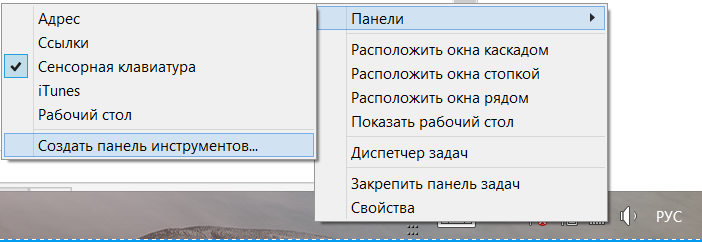 Адрес
Ссылки
Сенсорная клавиатура
iTunes
Рабочий стол
Создать панель инструментов...

Панели
Расположить окна каскадом
Расположить окна стопкой
Расположить окна рядом
Показать рабочий стол
Диспетчер задач
Закрепить панель задач
Свойства

РУС